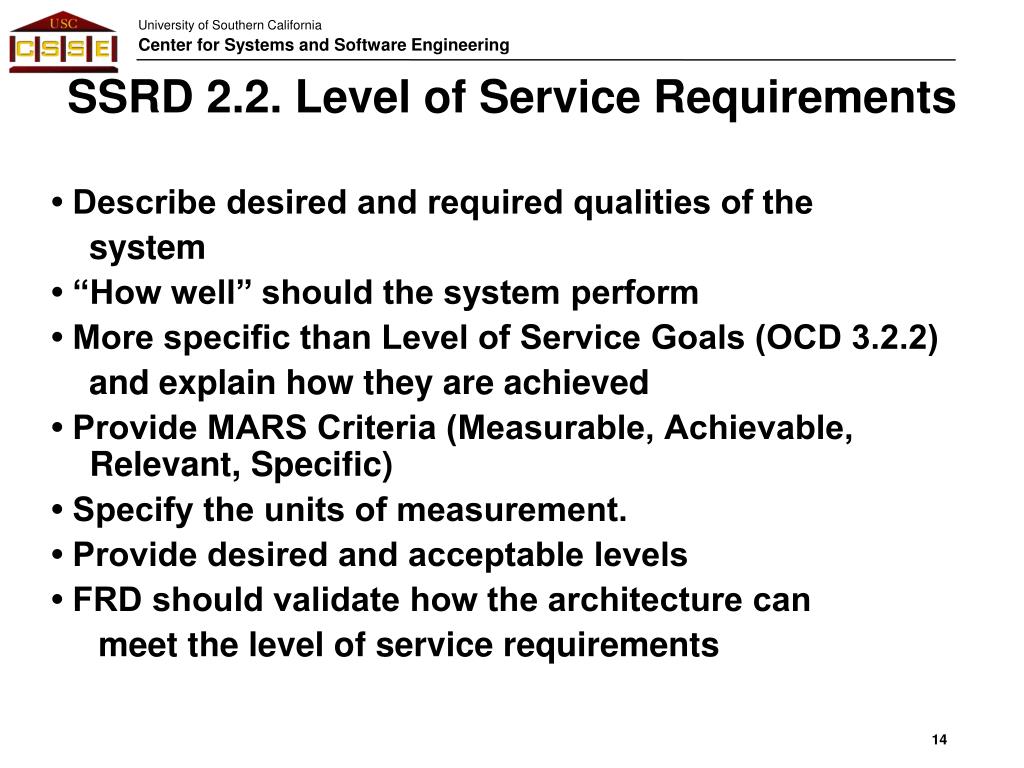 USC
CSSE

University of Southern California
Center for Systems and Software Engineering

SSRD 2.2. Level of Service Requirements

• Describe desired and required qualities of the system
• “How well” should the system perform
• More specific than Level of Service Goals (OCD 3.2.2) and explain how they are achieved
• Provide MARS Criteria (Measurable, Achievable, Relevant, Specific)
• Specify the units of measurement.
• Provide desired and acceptable levels
• FRD should validate how the architecture can meet the level of service requirements

14